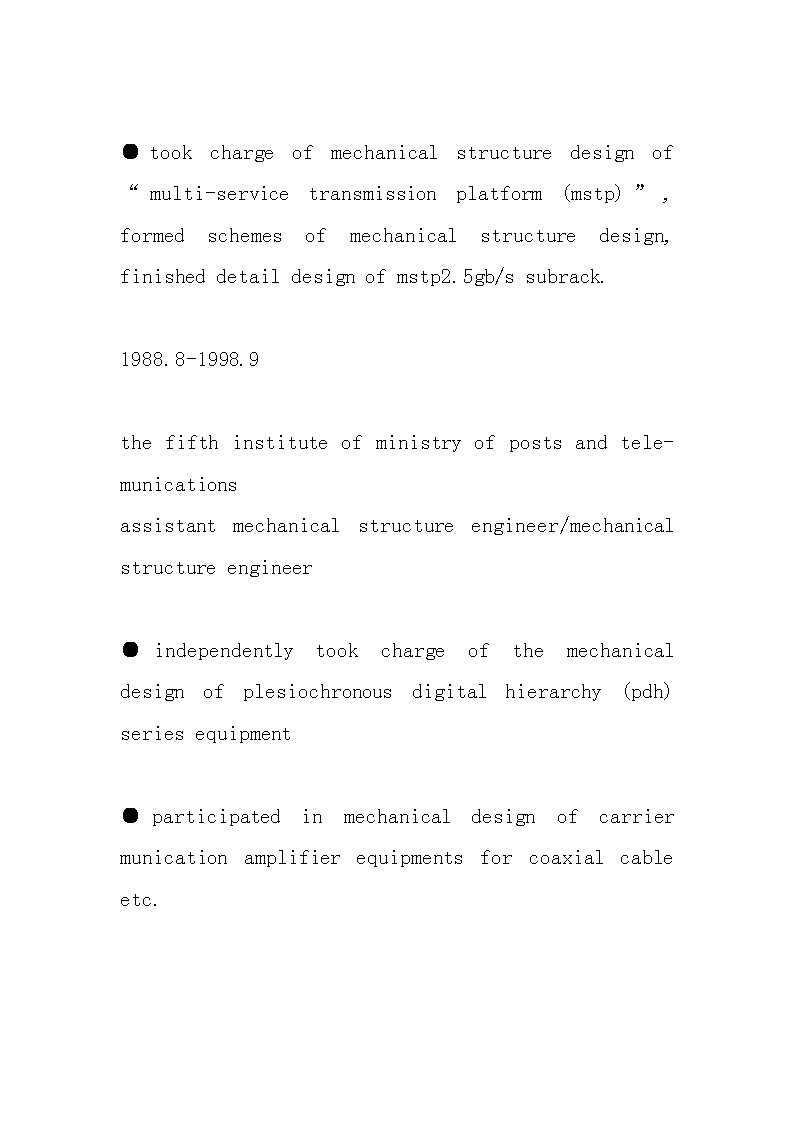 ● took charge of mechanical structure design of “multi-service transmission platform (mstp)”, formed schemes of mechanical structure design, finished detail design of mstp2.5gb/s subrack.

1988.8-1998.9

the fifth institute of ministry of posts and telemunications
assistant mechanical structure engineer/mechanical structure engineer

● independently took charge of the mechanical design of plesiochronous digital hierarchy (pdh) series equipment

● participated in mechanical design of carrier munication amplifier equipments for coaxial cable etc.